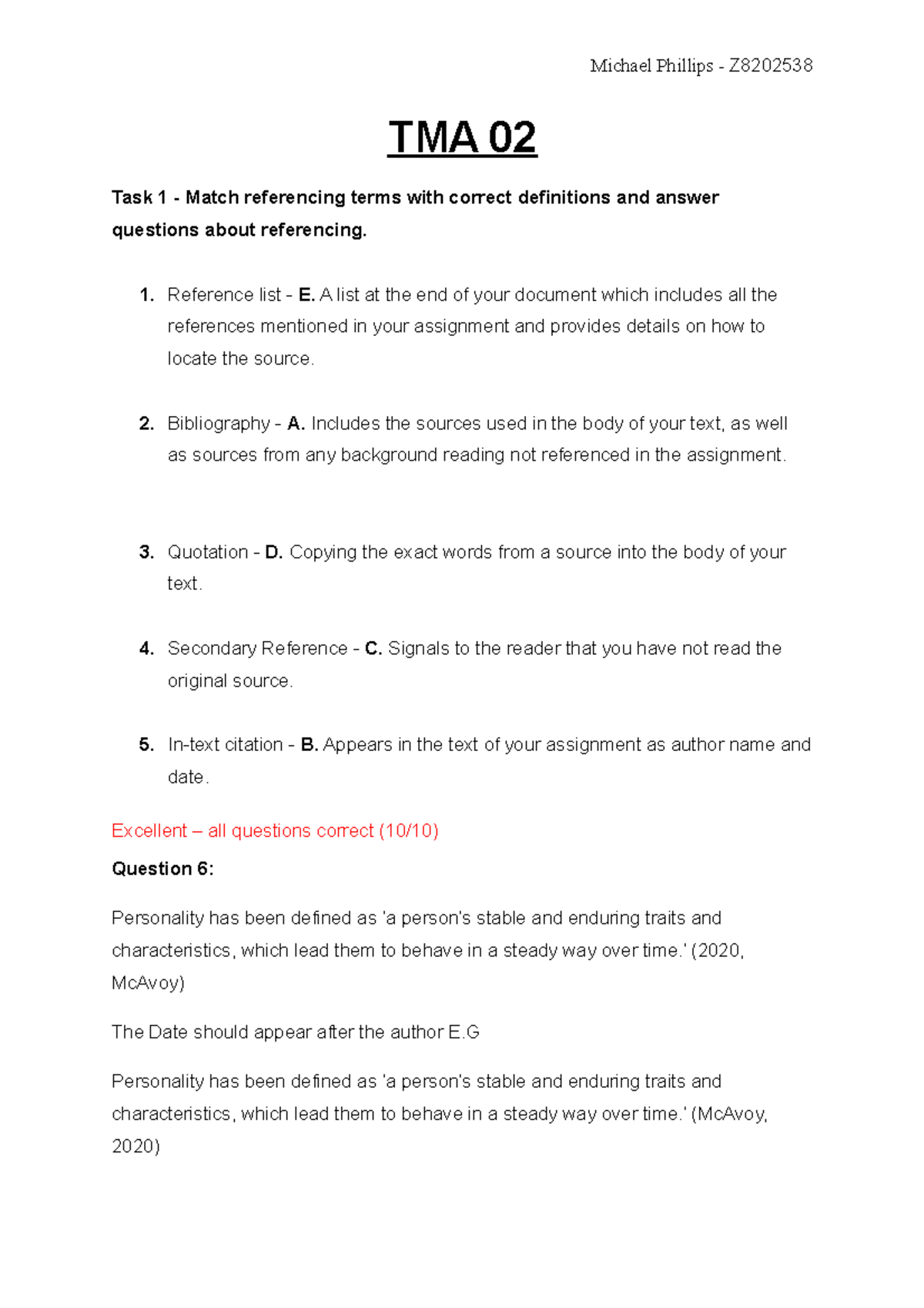 Michael Phillips - Z8202538

TMA 02

Task 1 - Match referencing terms with correct definitions and answer questions about referencing.

1. Reference list - E. A list at the end of your document which includes all the references mentioned in your assignment and provides details on how to locate the source.

2. Bibliography - A. Includes the sources used in the body of your text, as well as sources from any background reading not referenced in the assignment.

3. Quotation - D. Copying the exact words from a source into the body of your text.

4. Secondary Reference - C. Signals to the reader that you have not read the original source.

5. In-text citation - B. Appears in the text of your assignment as author name and date.

Excellent – all questions correct (10/10)

Question 6:

Personality has been defined as 'a person's stable and enduring traits and characteristics, which lead them to behave in a steady way over time.' (2020, McAvoy)

The Date should appear after the author E.G

Personality has been defined as 'a person's stable and enduring traits and characteristics, which lead them to behave in a steady way over time.' (McAvoy, 2020)